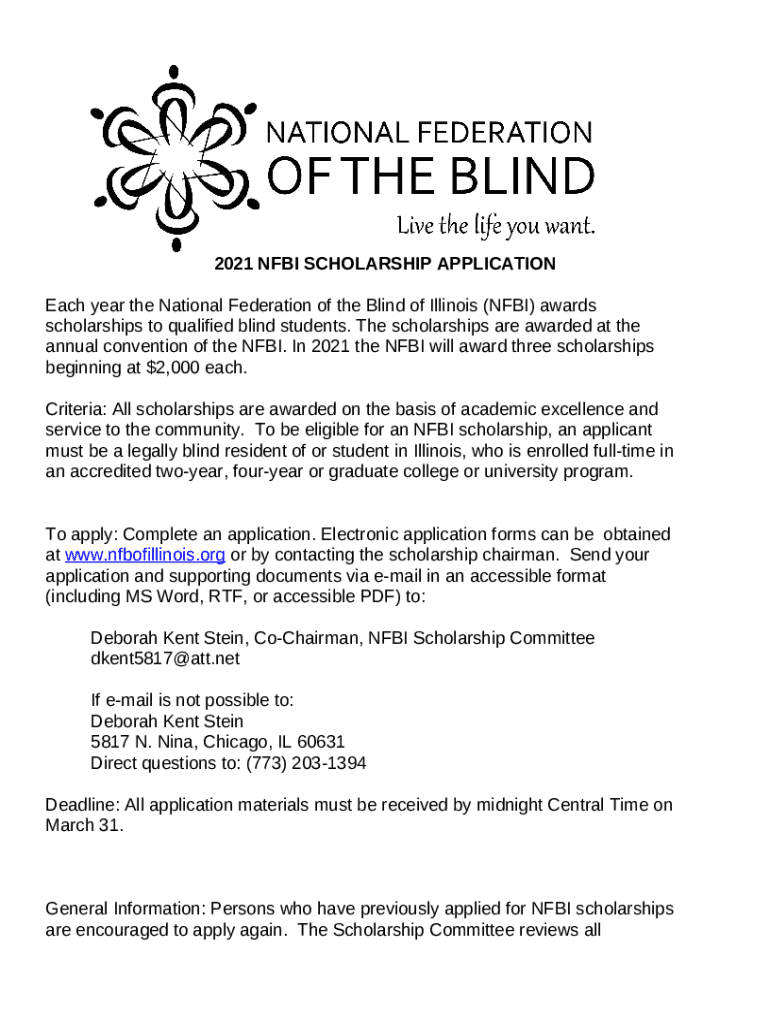 NATIONAL FEDERATION
OF THE BLIND
Live the life you want.

2021 NFBI SCHOLARSHIP APPLICATION

Each year the National Federation of the Blind of Illinois (NFBI) awards scholarships to qualified blind students. The scholarships are awarded at the annual convention of the NFBI. In 2021 the NFBI will award three scholarships beginning at $2,000 each.

Criteria: All scholarships are awarded on the basis of academic excellence and service to the community. To be eligible for an NFBI scholarship, an applicant must be a legally blind resident of or student in Illinois, who is enrolled full-time in an accredited two-year, four-year or graduate college or university program.

To apply: Complete an application. Electronic application forms can be obtained at www.nfbofillinois.org or by contacting the scholarship chairman. Send your application and supporting documents via e-mail in an accessible format (including MS Word, RTF, or accessible PDF) to:

Deborah Kent Stein, Co-Chairman, NFBI Scholarship Committee
dkent5817@att.net

If e-mail is not possible to:
Deborah Kent Stein
5817 N. Nina, Chicago, IL 60631
Direct questions to: (773) 203-1394

Deadline: All application materials must be received by midnight Central Time on March 31.

General Information: Persons who have previously applied for NFBI scholarships are encouraged to apply again. The Scholarship Committee reviews all